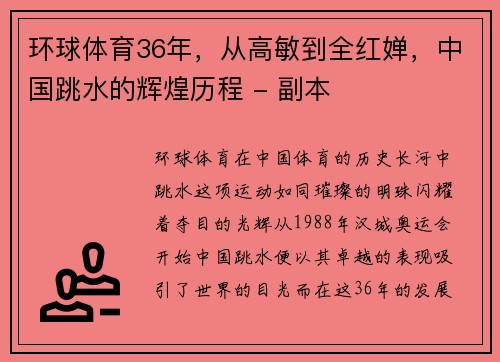 环球体育36年，从高敏到全红婵，中国跳水的辉煌历程 - 副本

环球体育在中国体育的历史长河中跳水这项运动如同璀璨的明珠闪耀着夺目的光辉从1988年汉城奥运会开始中国跳水便以其卓越的表现吸引了世界的目光而在这36年的发展